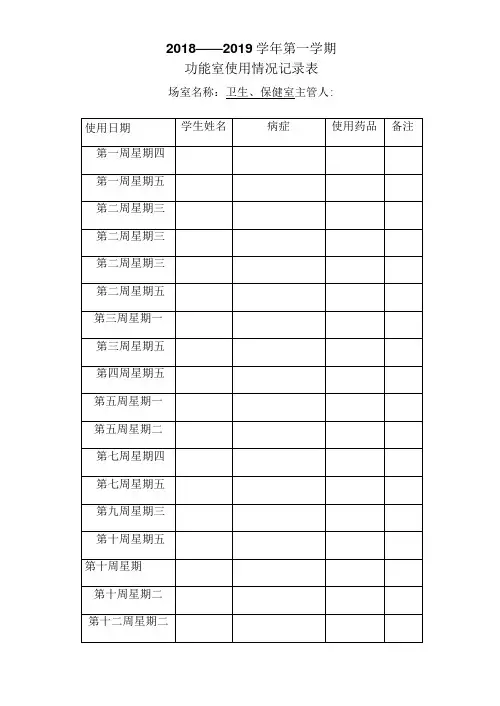 2018——2019 学年第一学期
功能室使用情况记录表

场室名称：卫生、保健室主管人:

| 使用日期 | 学生姓名 | 病症 | 使用药品 | 备注 |
|---|---|---|---|---|
| 第一周星期四 | | | | |
| 第一周星期五 | | | | |
| 第二周星期三 | | | | |
| 第二周星期三 | | | | |
| 第二周星期三 | | | | |
| 第二周星期五 | | | | |
| 第三周星期一 | | | | |
| 第三周星期五 | | | | |
| 第四周星期五 | | | | |
| 第五周星期一 | | | | |
| 第五周星期二 | | | | |
| 第七周星期四 | | | | |
| 第七周星期五 | | | | |
| 第九周星期三 | | | | |
| 第十周星期五 | | | | |
| 第十周星期 | | | | |
| 第十周星期二 | | | | |
| 第十二周星期二 | | | | |